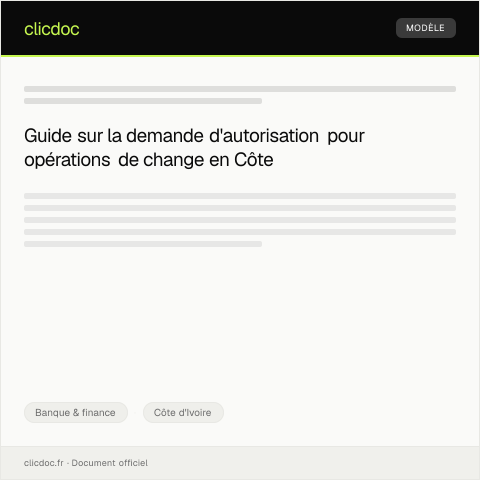 clicdoc

MODÈLE

Guide sur la demande d'autorisation pour opérations de change en Côte

Banque & finance

Côte d'Ivoire

clicdoc.fr · Document officiel